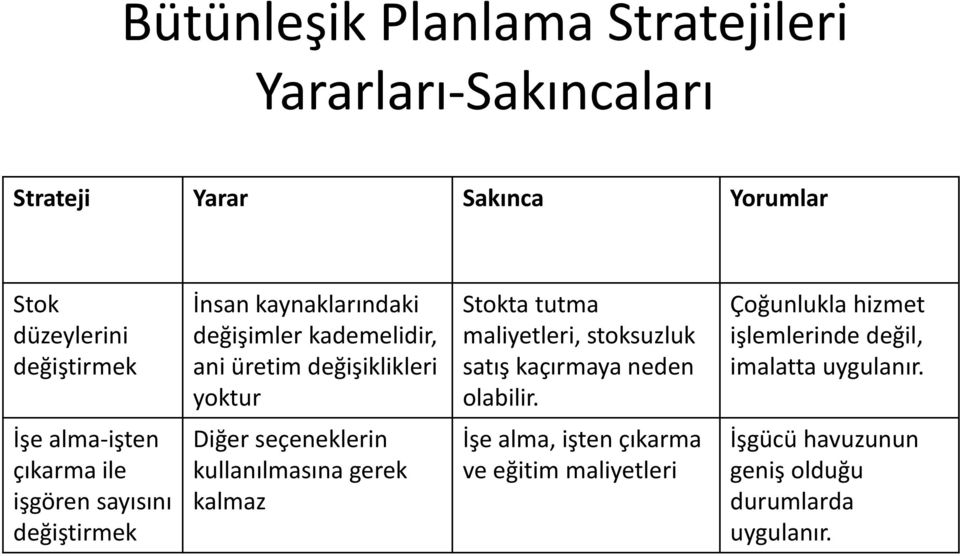 Bütünleşik Planlama Stratejileri Yararları-Sakıncaları

| Strateji | Yarar | Sakınca | Yorumlar |
|---|---|---|---|
| Stok düzeylerini değiştirmek | İnsan kaynaklarındaki değişimler kademelidir, ani üretim değişiklikleri yoktur | Stokta tutma maliyetleri, stoksuzluk satış kaçırmaya neden olabilir. | Çoğunlukla hizmet işlemlerinde değil, imalatta uygulanır. |
| İşe alma-işten çıkarma ile işgören sayısını değiştirmek | Diğer seçeneklerin kullanılmasına gerek kalmaz | İşe alma, işten çıkarma ve eğitim maliyetleri | İşgücü havuzunun geniş olduğu durumlarda uygulanır. |